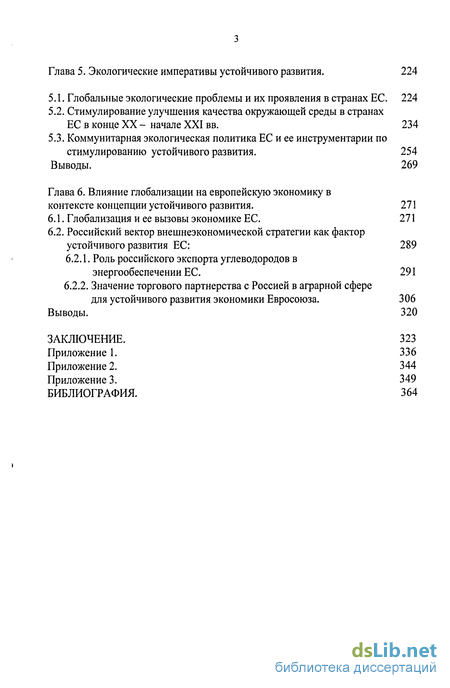 3

Глава 5. Экологические императивы устойчивого развития. 224

5.1. Глобальные экологические проблемы и их проявления в странах ЕС. 224
5.2. Стимулирование улучшения качества окружающей среды в странах ЕС в конце XX – начале XXI вв. 234
5.3. Коммунитарная экологическая политика ЕС и ее инструментарии по стимулированию устойчивого развития. 254
Выводы. 269

Глава 6. Влияние глобализации на европейскую экономику в контексте концепции устойчивого развития. 271
6.1. Глобализация и ее вызовы экономике ЕС. 271
6.2. Российский вектор внешнеэкономической стратегии как фактор устойчивого развития ЕС: 289
6.2.1. Роль российского экспорта углеводородов в энергообеспечении ЕС. 291
6.2.2. Значение торгового партнерства с Россией в аграрной сфере для устойчивого развития экономики Евросоюза. 306
Выводы. 320

ЗАКЛЮЧЕНИЕ. 323
Приложение 1. 336
Приложение 2. 344
Приложение 3. 349
БИБЛИОГРАФИЯ. 364

dsLib.net
библиотека диссертаций